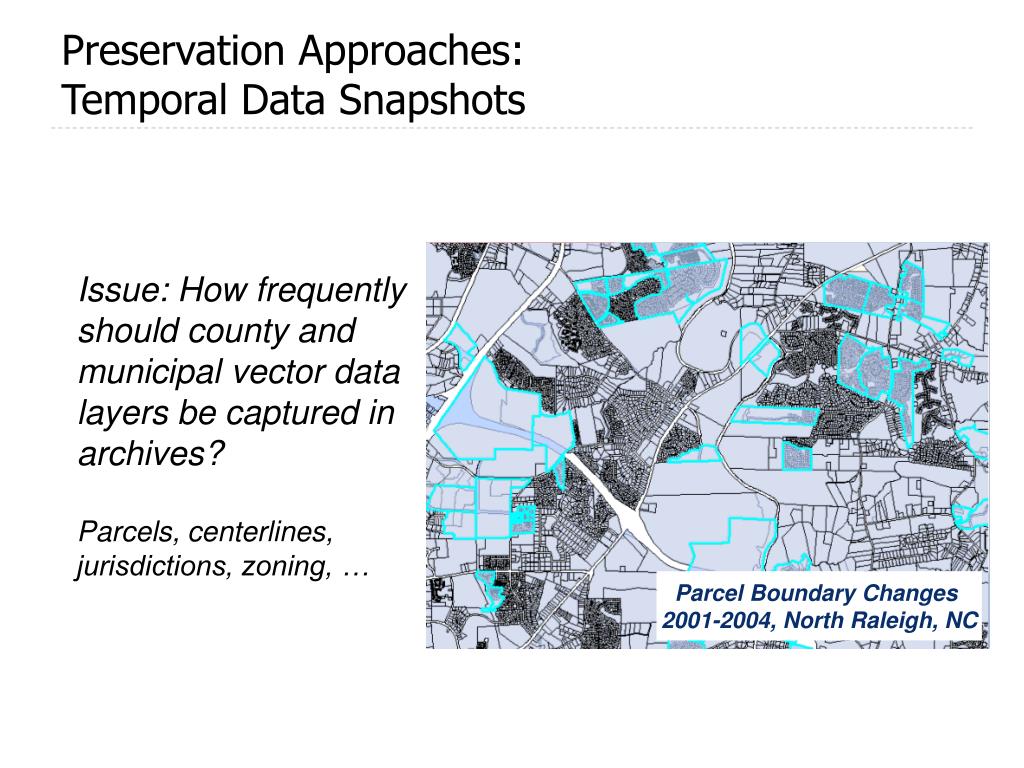 Preservation Approaches:
Temporal Data Snapshots

Issue: How frequently should county and municipal vector data layers be captured in archives?

Parcels, centerlines, jurisdictions, zoning, …

Parcel Boundary Changes
2001-2004, North Raleigh, NC